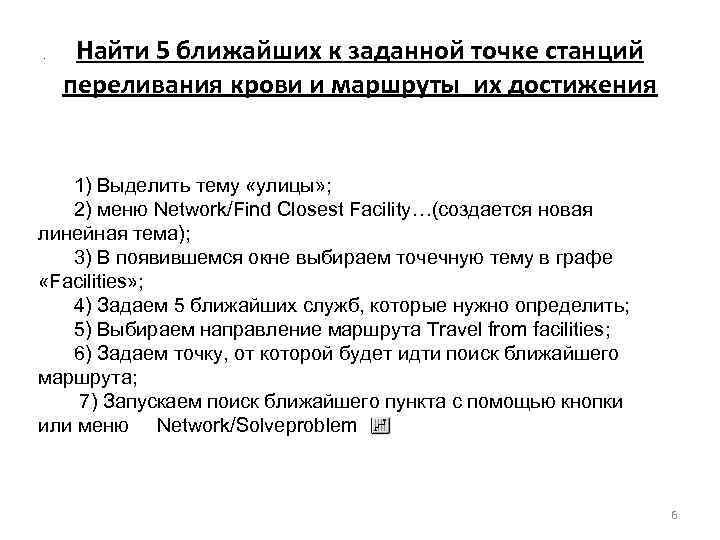 Найти 5 ближайших к заданной точке станций переливания крови и маршруты их достижения

1) Выделить тему «улицы»;
2) меню Network/Find Closest Facility…(создается новая линейная тема);
3) В появившемся окне выбираем точечную тему в графе «Facilities»;
4) Задаем 5 ближайших служб, которые нужно определить;
5) Выбираем направление маршрута Travel from facilities;
6) Задаем точку, от которой будет идти поиск ближайшего маршрута;
7) Запускаем поиск ближайшего пункта с помощью кнопки или меню Network/Solveproblem

6